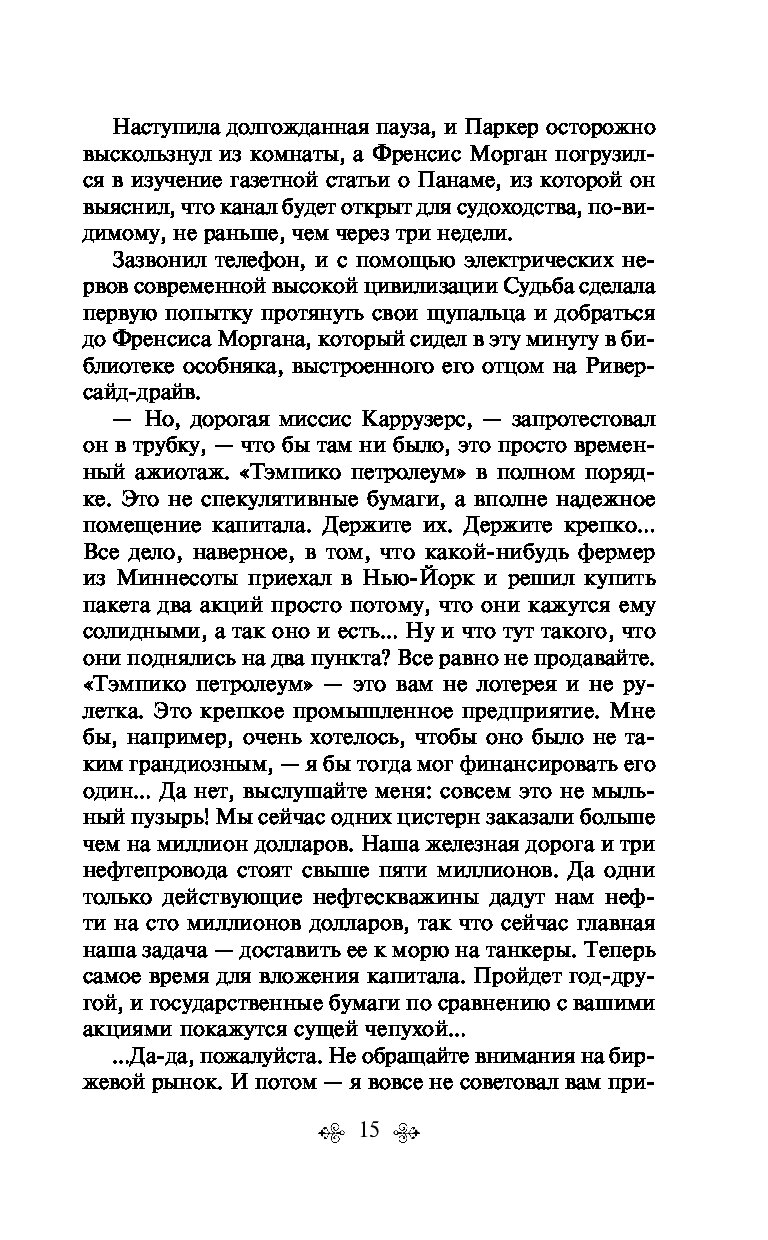 Наступила долгожданная пауза, и Паркер осторожно выскользнул из комнаты, а Френсис Морган погрузился в изучение газетной статьи о Панаме, из которой он выяснил, что канал будет открыт для судоходства, по-видимому, не раньше, чем через три недели.

Зазвонил телефон, и с помощью электрических нервов современной высокой цивилизации Судьба сделала первую попытку протянуть свои щупальца и добраться до Френсиса Моргана, который сидел в эту минуту в библиотеке особняка, выстроенного его отцом на Риверсайд-драйв.

— Но, дорогая миссис Каррузерс, — запротестовал он в трубку, — что бы там ни было, это просто временный ажиотаж. «Тэмпико петролеум» в полном порядке. Это не спекулятивные бумаги, а вполне надежное помещение капитала. Держите их. Держите крепко... Все дело, наверное, в том, что какой-нибудь фермер из Миннесоты приехал в Нью-Йорк и решил купить пакета два акций просто потому, что они кажутся ему солидными, а так оно и есть... Ну и что тут такого, что они поднялись на два пункта? Все равно не продавайте. «Тэмпико петролеум» — это вам не лотерея и не рулетка. Это крепкое промышленное предприятие. Мне бы, например, очень хотелось, чтобы оно было не таким грандиозным, — я бы тогда мог финансировать его один... Да нет, выслушайте меня: совсем это не мыльный пузырь! Мы сейчас одних цистерн заказали больше чем на миллион долларов. Наша железная дорога и три нефтепровода стоят свыше пяти миллионов. Да одни только действующие нефтескважины дадут нам нефти на сто миллионов долларов, так что сейчас главная наша задача — доставить ее к морю на танкеры. Теперь самое время для вложения капитала. Пройдет год-другой, и государственные бумаги по сравнению с вашими акциями покажутся сущей чепухой...

...Да-да, пожалуйста. Не обращайте внимания на биржевой рынок. И потом — я вовсе не советовал вам при-

15